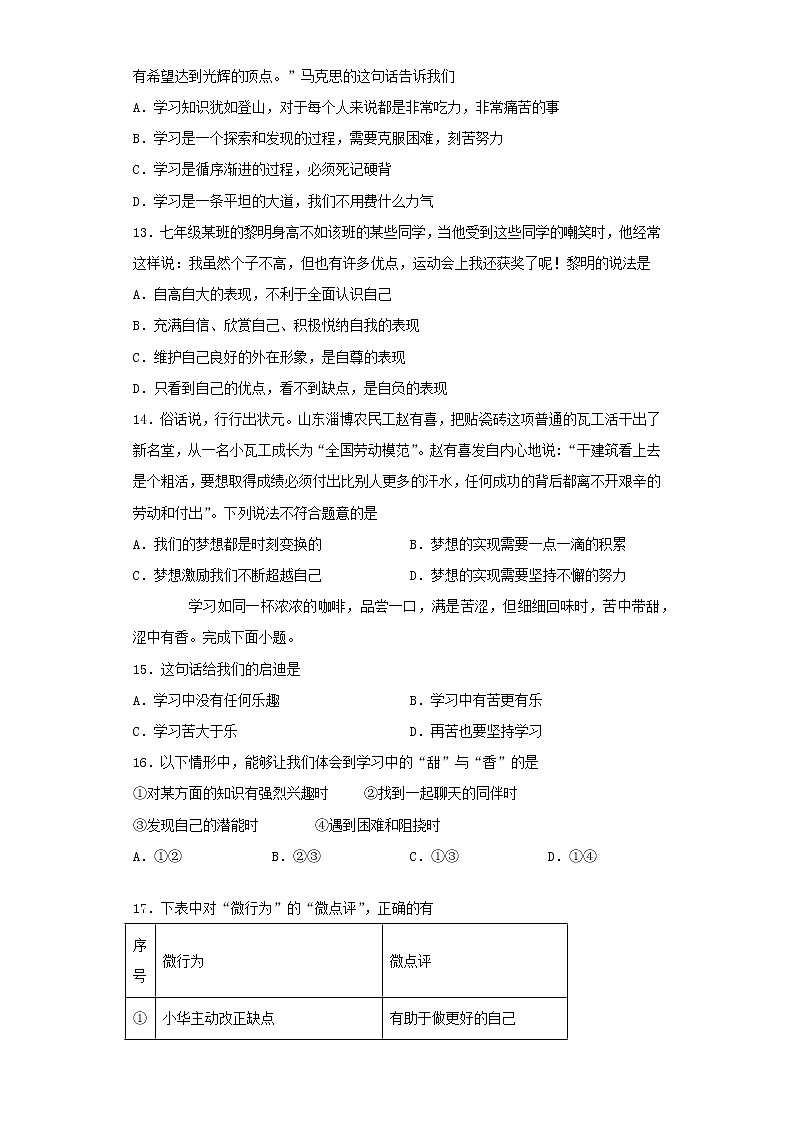 有希望达到光辉的顶点。”马克思的这句话告诉我们

A．学习知识犹如登山，对于每个人来说都是非常吃力，非常痛苦的事

B．学习是一个探索和发现的过程，需要克服困难，刻苦努力

C．学习是循序渐进的过程，必须死记硬背

D．学习是一条平坦的大道，我们不用费什么力气

13．七年级某班的黎明身高不如该班的某些同学，当他受到这些同学的嘲笑时，他经常这样说：我虽然个子不高，但也有许多优点，运动会上我还获奖了呢！黎明的说法是

A．自高自大的表现，不利于全面认识自己

B．充满自信、欣赏自己、积极悦纳自我的表现

C．维护自己良好的外在形象，是自尊的表现

D．只看到自己的优点，看不到缺点，是自负的表现

14．俗话说，行行出状元。山东淄博农民工赵有喜，把贴瓷砖这项普通的瓦工活干出了新名堂，从一名小瓦工成长为“全国劳动模范”。赵有喜发自内心地说：“干建筑看上去是个粗活，要想取得成绩必须付出比别人更多的汗水，任何成功的背后都离不开艰辛的劳动和付出”。下列说法不符合题意的是

A．我们的梦想都是时刻变换的

B．梦想的实现需要一点一滴的积累

C．梦想激励我们不断超越自己

D．梦想的实现需要坚持不懈的努力

学习如同一杯浓浓的咖啡，品尝一口，满是苦涩，但细细回味时，苦中带甜，涩中有香。完成下面小题。

15．这句话给我们的启迪是

A．学习中没有任何乐趣

B．学习中有苦更有乐

C．学习苦大于乐

D．再苦也要坚持学习

16．以下情形中，能够让我们体会到学习中的“甜”与“香”的是

①对某方面的知识有强烈兴趣时　②找到一起聊天的同伴时

③发现自己的潜能时　④遇到困难和阻挠时

A．①②　B．②③　C．①③　D．①④

17．下表中对“微行为”的“微点评”，正确的有

| 序号 | 微行为 | 微点评 |
|---|---|---|
| ① | 小华主动改正缺点 | 有助于做更好的自己 |